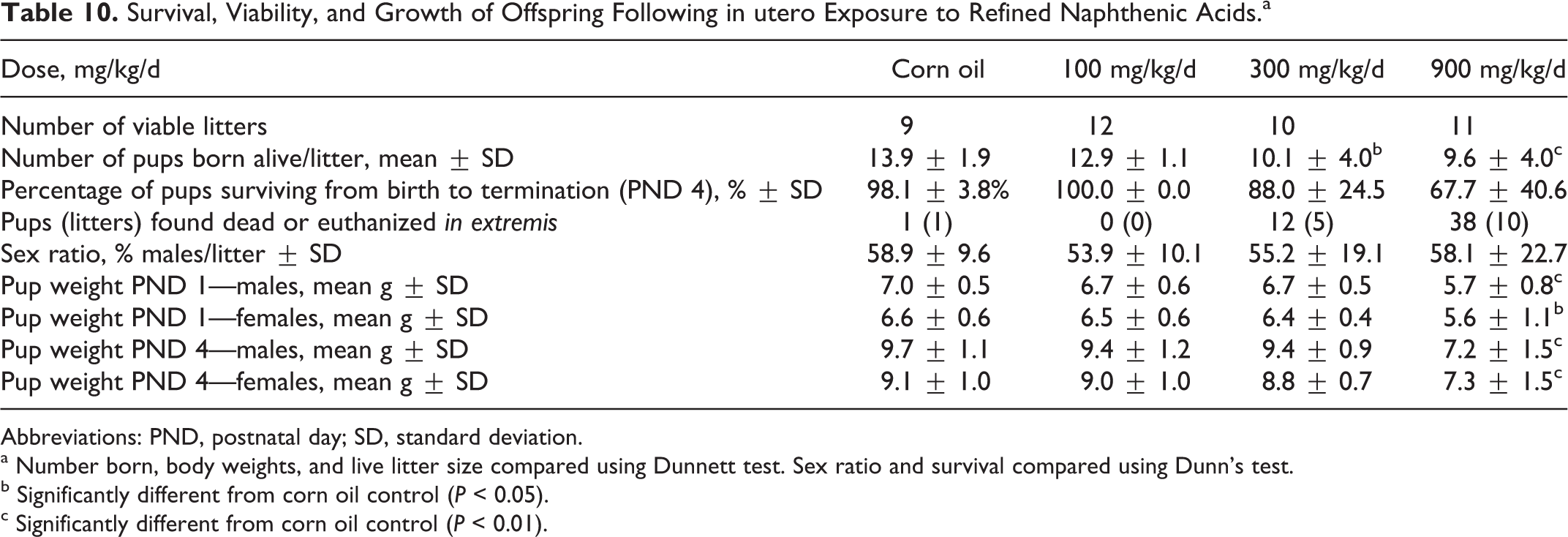 Table 10. Survival, Viability, and Growth of Offspring Following in utero Exposure to Refined Naphthenic Acids.$^{a}$

| Dose, mg/kg/d | Corn oil | 100 mg/kg/d | 300 mg/kg/d | 900 mg/kg/d |
|---|---|---|---|---|
| Number of viable litters | 9 | 12 | 10 | 11 |
| Number of pups born alive/litter, mean ± SD | 13.9 ± 1.9 | 12.9 ± 1.1 | 10.1 ± 4.0$^{b}$ | 9.6 ± 4.0$^{c}$ |
| Percentage of pups surviving from birth to termination (PND 4), % ± SD | 98.1 ± 3.8% | 100.0 ± 0.0 | 88.0 ± 24.5 | 67.7 ± 40.6 |
| Pups (litters) found dead or euthanized in extremis | 1 (1) | 0 (0) | 12 (5) | 38 (10) |
| Sex ratio, % males/litter ± SD | 58.9 ± 9.6 | 53.9 ± 10.1 | 55.2 ± 19.1 | 58.1 ± 22.7 |
| Pup weight PND 1—males, mean g ± SD | 7.0 ± 0.5 | 6.7 ± 0.6 | 6.7 ± 0.5 | 5.7 ± 0.8$^{c}$ |
| Pup weight PND 1—females, mean g ± SD | 6.6 ± 0.6 | 6.5 ± 0.6 | 6.4 ± 0.4 | 5.6 ± 1.1$^{b}$ |
| Pup weight PND 4—males, mean g ± SD | 9.7 ± 1.1 | 9.4 ± 1.2 | 9.4 ± 0.9 | 7.2 ± 1.5$^{c}$ |
| Pup weight PND 4—females, mean g ± SD | 9.1 ± 1.0 | 9.0 ± 1.0 | 8.8 ± 0.7 | 7.3 ± 1.5$^{c}$ |

Abbreviations: PND, postnatal day; SD, standard deviation.

$^{a}$ Number born, body weights, and live litter size compared using Dunnett test. Sex ratio and survival compared using Dunn's test.

$^{b}$ Significantly different from corn oil control (P < 0.05).

$^{c}$ Significantly different from corn oil control (P < 0.01).